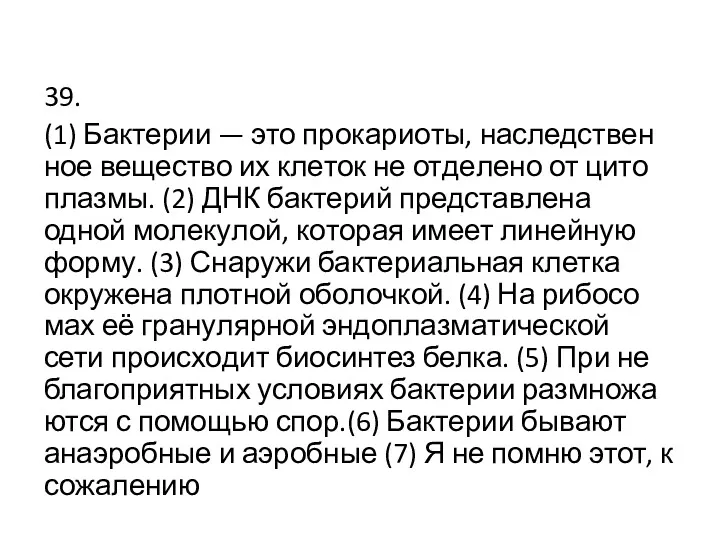 39.

(1) Бактерии — это прокариоты, наследствен ное вещество их клеток не отделено от цито плазмы. (2) ДНК бактерий представлена одной молекулой, которая имеет линейную форму. (3) Снаружи бактериальная клетка окружена плотной оболочкой. (4) На рибосо мах её гранулярной эндоплазматической сети происходит биосинтез белка. (5) При не благоприятных условиях бактерии размножа ются с помощью спор.(6) Бактерии бывают анаэробные и аэробные (7) Я не помню этот, к сожалению